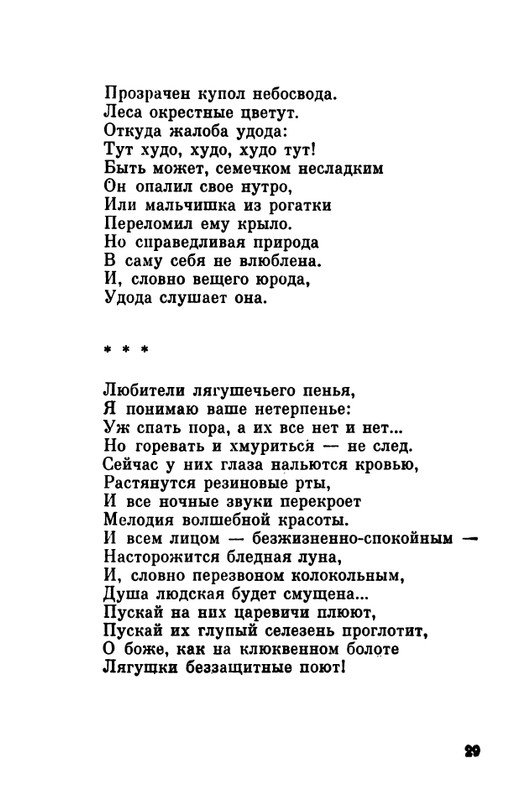 Прозрачен купол небосвода.
Леса окрестные цветут.
Откуда жалоба удода:
Тут худо, худо, худо тут!
Быть может, семечком несладким
Он опалил свое нутро,
Или мальчишка из рогатки
Переломил ему крыло.
Но справедливая природа
В саму себя не влюблена.
И, словно вещего юрода,
Удода слушает она.

* * *

Любители лягушечьего пенья,
Я понимаю ваше нетерпенье:
Уж спать пора, а их все нет и нет...
Но горевать и хмуриться — не след.
Сейчас у них глаза нальются кровью,
Растянутся резиновые рты,
И все ночные звуки перекроет
Мелодия волшебной красоты.
И всем лицом — безжизненно-спокойным —
Насторожится бледная луна,
И, словно перезвоном колокольным,
Душа людская будет смущена...
Пускай на них царевичи плюют,
Пускай их глупый селезень проглотит,
О боже, как на клюквенном болоте
Лягушки беззащитные поют!

29